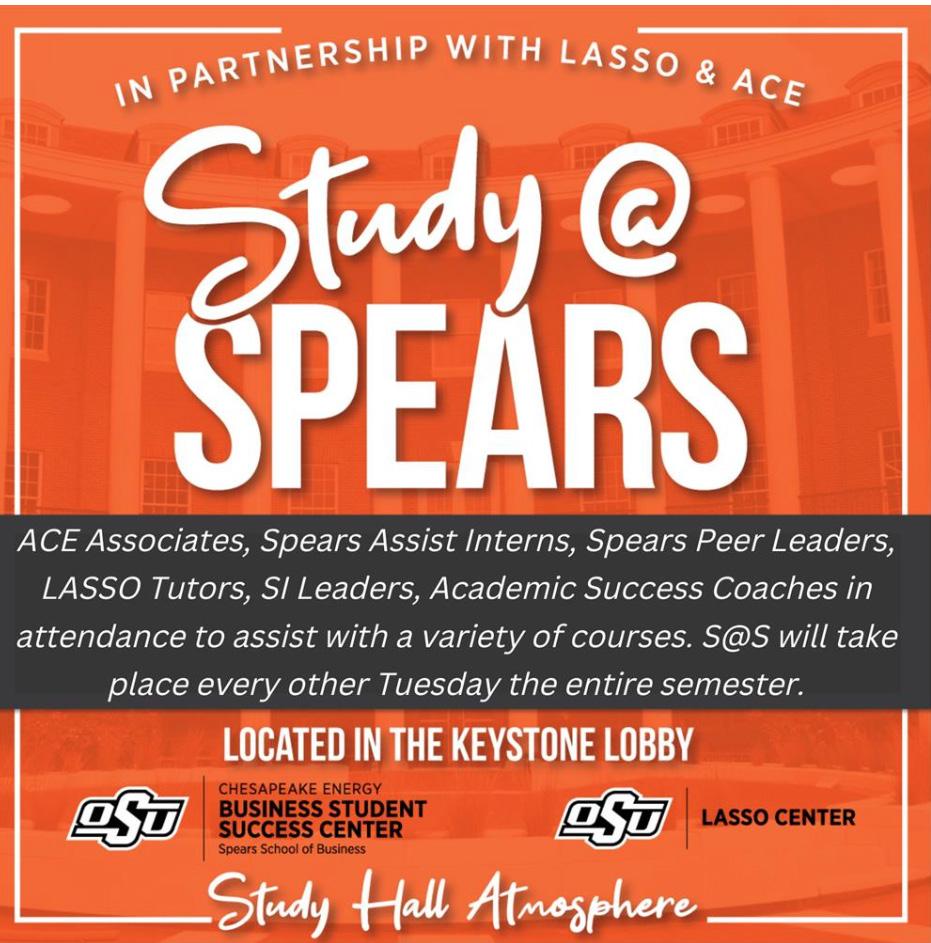 IN PARTNERSHIP WITH LASSO & ACE

Study @

SPEARS

ACE Associates, Spears Assist Interns, Spears Peer Leaders, LASSO Tutors, SI Leaders, Academic Success Coaches in attendance to assist with a variety of courses. S@S will take place every other Tuesday the entire semester.

LOCATED IN THE KEYSTONE LOBBY

OSU
CHESAPEAKE ENERGY
BUSINESS STUDENT
SUCCESS CENTER
Spears School of Business

OSU
LASSO CENTER

Study Hall Atmosphere